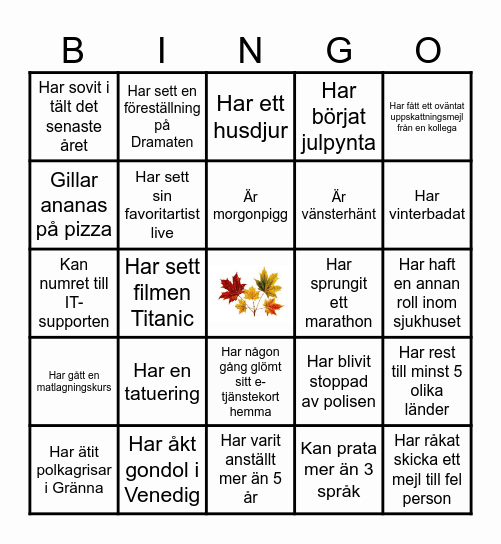 | B | I | N | G | O |
|---|---|---|---|---|
| Har sovit i tält det senaste året | Har sett en föreställning på Dramaten | Har ett husdjur | Har börjat julpynta | Har fått ett oväntat uppskattningsmejl från en kollega |
| Gillar ananas på pizza | Har sett sin favoritartist live | Är morgonpigg | Är vänsterhänt | Har vinterbadat |
| Kan numret till IT-supporten | Har sett filmen Titanic | | Har sprungit ett marathon | Har haft en annan roll inom sjukhuset |
| Har gått en matlagningskurs | Har en tatuering | Har någon gång glömt sitt e-tjänstekort hemma | Har blivit stoppad av polisen | Har rest till minst 5 olika länder |
| Har ätit polkagrisar i Gränna | Har åkt gondol i Venedig | Har varit anställt mer än 5 år | Kan prata mer än 3 språk | Har råkat skicka ett mejl till fel person |